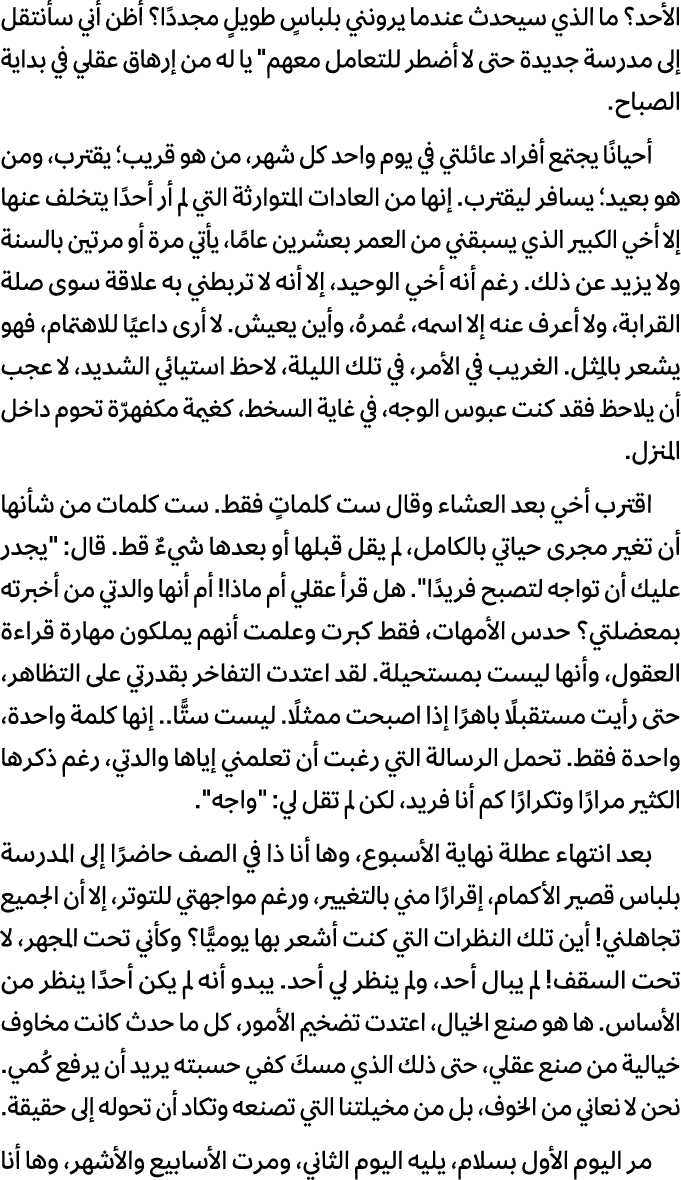 الأحد؟ ما الذي سيحدث عندما يرونني بلباسٍ طويلٍ مجددًا؟ أظن أني سأنتقل إلى مدرسة جديدة حتى لا أضطر للتعامل معهم" يا له من إرهاق عقلي في بداية الصباح.

أحيانًا يجتمع أفراد عائلتي في يوم واحد كل شهر، من هو قريب؛ يقترب، ومن هو بعيد؛ يسافر ليقترب. إنها من العادات المتوارثة التي لم أر أحدًا يتخلف عنها إلا أخي الكبير الذي يسبقني من العمر بعشرين عامًا، يأتي مرة أو مرتين بالسنة ولا يزيد عن ذلك. رغم أنه أخي الوحيد، إلا أنه لا تربطني به علاقة سوى صلة القرابة، ولا أعرف عنه إلا اسمه، عُمرهُ، وأين يعيش. لا أرى داعيًا للاهتمام، فهو يشعر بالمِثل. الغريب في الأمر، في تلك الليلة، لاحظ استيائي الشديد، لا عجب أن يلاحظ فقد كنت عبوس الوجه، في غاية السخط، كغيمة مكفهرّة تحوم داخل المنزل.

اقترب أخي بعد العشاء وقال ست كلماتٍ فقط. ست كلمات من شأنها أن تغير مجرى حياتي بالكامل، لم يقل قبلها أو بعدها شيءٌ قط. قال: "يجدر عليك أن تواجه لتصبح فريدًا". هل قرأ عقلي أم ماذا! أم أنها والدتي من أخبرته بمعضلتي؟ حدس الأمهات، فقط كبرت وعلمت أنهم يملكون مهارة قراءة العقول، وأنها ليست بمستحيلة. لقد اعتدت التفاخر بقدرتي على التظاهر، حتى رأيت مستقبلًا باهرًا إذا اصبحت ممثلًا. ليست ستًّا.. إنها كلمة واحدة، واحدة فقط. تحمل الرسالة التي رغبت أن تعلمني إياها والدتي، رغم ذكرها الكثير مرارًا وتكرارًا كم أنا فريد، لكن لم تقل لي: "واجه".

بعد انتهاء عطلة نهاية الأسبوع، وها أنا ذا في الصف حاضرًا إلى المدرسة بلباس قصير الأكمام، إقرارًا مني بالتغيير، ورغم مواجهتي للتوتر، إلا أن الجميع تجاهلني! أين تلك النظرات التي كنت أشعر بها يوميًّا؟ وكأني تحت المجهر، لا تحت السقف! لم يبال أحد، ولم ينظر لي أحد. يبدو أنه لم يكن أحدًا ينظر من الأساس. ها هو صنع الخيال، اعتدت تضخيم الأمور، كل ما حدث كانت مخاوف خيالية من صنع عقلي، حتى ذلك الذي مسكَ كفي حسبته يريد أن يرفع كُمي. نحن لا نعاني من الخوف، بل من مخيلتنا التي تصنعه وتكاد أن تحوله إلى حقيقة.

مر اليوم الأول بسلام، يليه اليوم الثاني، ومرت الأسابيع والأشهر، وها أنا